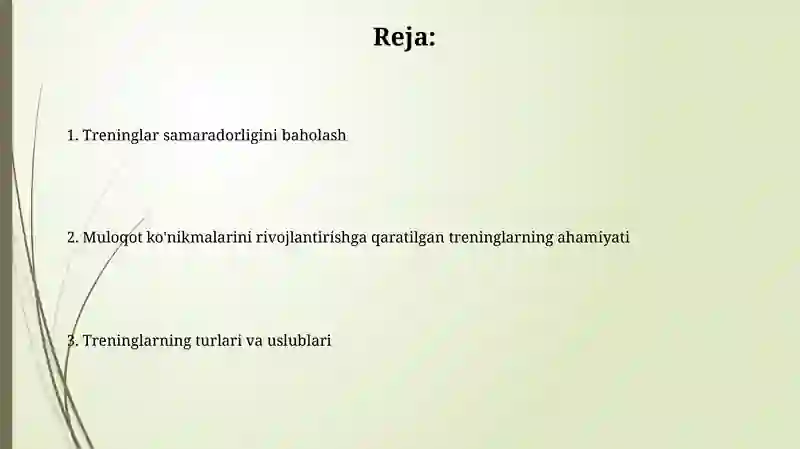 Reja:

1. Treninglar samaradorligini baholash

2. Muloqot ko'nikmalarini rivojlantirishga qaratilgan treninglarning ahamiyati

3. Treninglarning turlari va uslublari